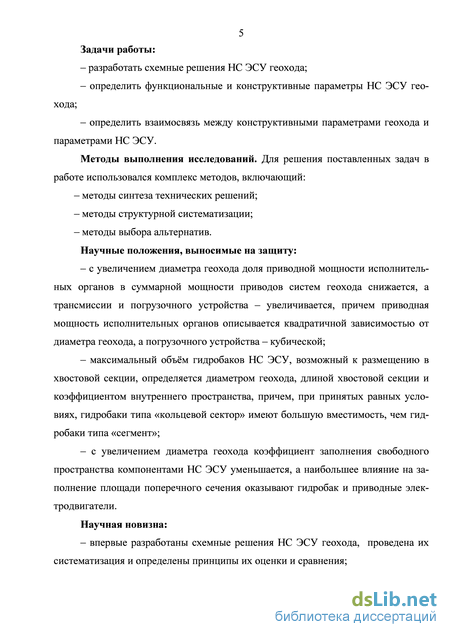 5

Задачи работы:

– разработать схемные решения НС ЭСУ геохода;

– определить функциональные и конструктивные параметры НС ЭСУ геохода;

– определить взаимосвязь между конструктивными параметрами геохода и параметрами НС ЭСУ.

Методы выполнения исследований. Для решения поставленных задач в работе использовался комплекс методов, включающий:

– методы синтеза технических решений;

– методы структурной систематизации;

– методы выбора альтернатив.

Научные положения, выносимые на защиту:

– с увеличением диаметра геохода доля приводной мощности исполнительных органов в суммарной мощности приводов систем геохода снижается, а трансмиссии и погрузочного устройства – увеличивается, причем приводная мощность исполнительных органов описывается квадратичной зависимостью от диаметра геохода, а погрузочного устройства – кубической;

– максимальный объём гидробаков НС ЭСУ, возможный к размещению в хвостовой секции, определяется диаметром геохода, длиной хвостовой секции и коэффициентом внутреннего пространства, причем, при принятых равных условиях, гидробаки типа «кольцевой сектор» имеют большую вместимость, чем гидробаки типа «сегмент»;

– с увеличением диаметра геохода коэффициент заполнения свободного пространства компонентами НС ЭСУ уменьшается, а наибольшее влияние на заполнение площади поперечного сечения оказывают гидробак и приводные электродвигатели.

Научная новизна:

– впервые разработаны схемные решения НС ЭСУ геохода, проведена их систематизация и определены принципы их оценки и сравнения;

dsLib.net
библиотека диссертаций